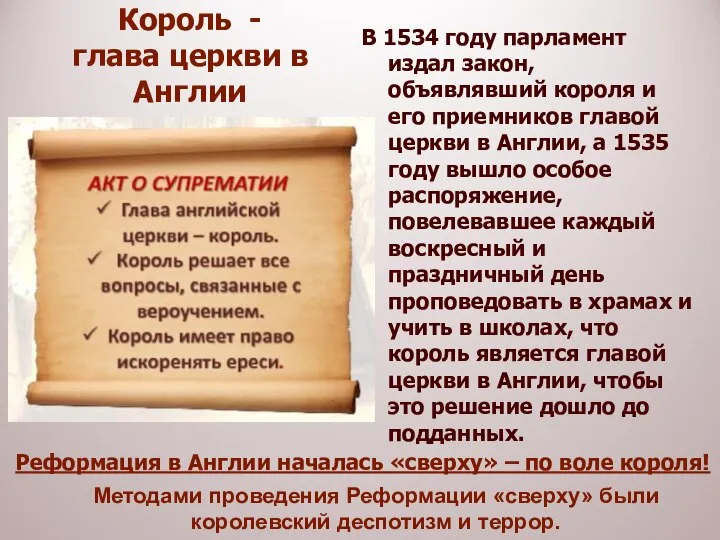 Король - глава церкви в Англии

АКТ О СУПРЕМАТИИ
✓ Глава английской церкви – король.
✓ Король решает все вопросы, связанные с вероучением.
✓ Король имеет право искоренять ереси.

В 1534 году парламент издал закон, объявлявший короля и его приемников главой церкви в Англии, а 1535 году вышло особое распоряжение, повелевавшее каждый воскресный и праздничный день проповедовать в храмах и учить в школах, что король является главой церкви в Англии, чтобы это решение дошло до подданных.

Реформация в Англии началась «сверху» – по воле короля!

Методами проведения Реформации «сверху» были королевский деспотизм и террор.